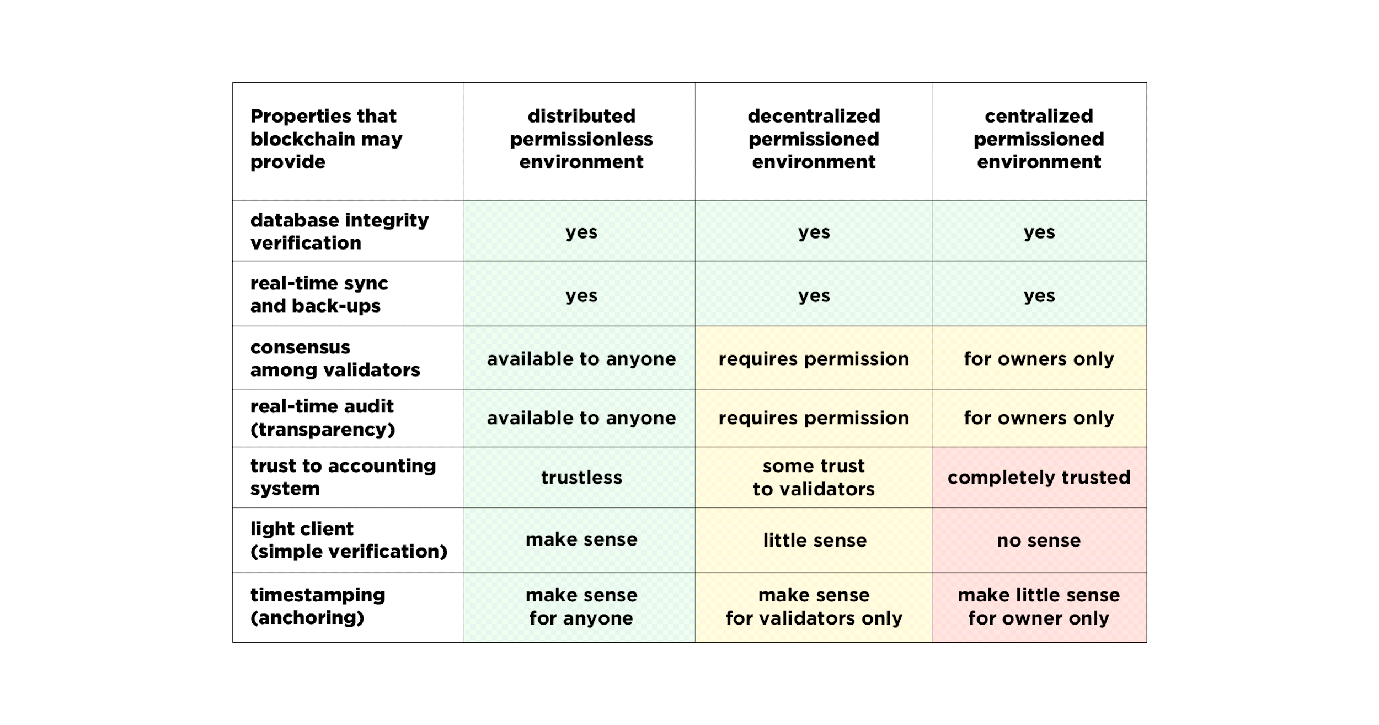 | Properties that blockchain may provide | distributed permissionless environment | decentralized permissioned environment | centralized permissioned environment |
|---|---|---|---|
| database integrity verification | yes | yes | yes |
| real-time sync and back-ups | yes | yes | yes |
| consensus among validators | available to anyone | requires permission | for owners only |
| real-time audit (transparency) | available to anyone | requires permission | for owners only |
| trust to accounting system | trustless | some trust to validators | completely trusted |
| light client (simple verification) | make sense | little sense | no sense |
| timestamping (anchoring) | make sense for anyone | make sense for validators only | make little sense for owner only |